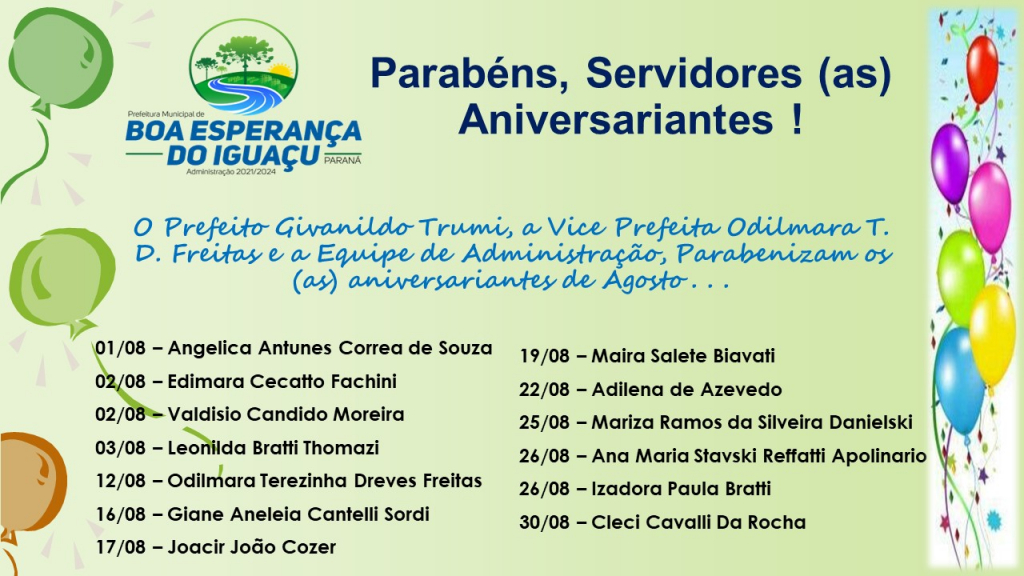 Prefeitura Municipal de
BOA ESPERANÇA DO IGUAÇU
PARANÁ
Administração 2021/2024

Parabéns, Servidores (as) Aniversariantes !

O Prefeito Givanildo Trumi, a Vice Prefeita Odilmara T. D. Freitas e a Equipe de Administração, Parabenizam os (as) aniversariantes de Agosto . . .

01/08 – Angelica Antunes Correa de Souza
02/08 – Edimara Cecatto Fachini
02/08 – Valdisio Candido Moreira
03/08 – Leonilda Bratti Thomazi
12/08 – Odilmara Terezinha Dreves Freitas
16/08 – Giane Aneleia Cantelli Sordi
17/08 – Joacir João Cozer

19/08 – Maira Salete Biavati
22/08 – Adilena de Azevedo
25/08 – Mariza Ramos da Silveira Danielski
26/08 – Ana Maria Stavski Reffatti Apolinario
26/08 – Izadora Paula Bratti
30/08 – Cleci Cavalli Da Rocha